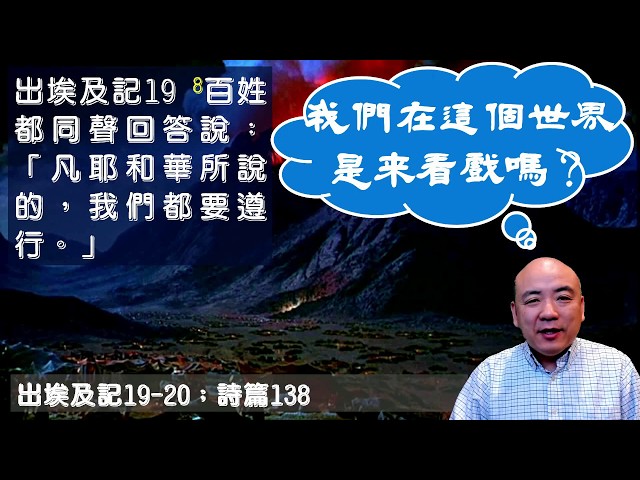 出埃及記19 $^8$百姓都同聲回答說：「凡耶和華所說的，我們都要遵行。」

我們在這個世界是来看戲嗎？

出埃及記19-20；詩篇138